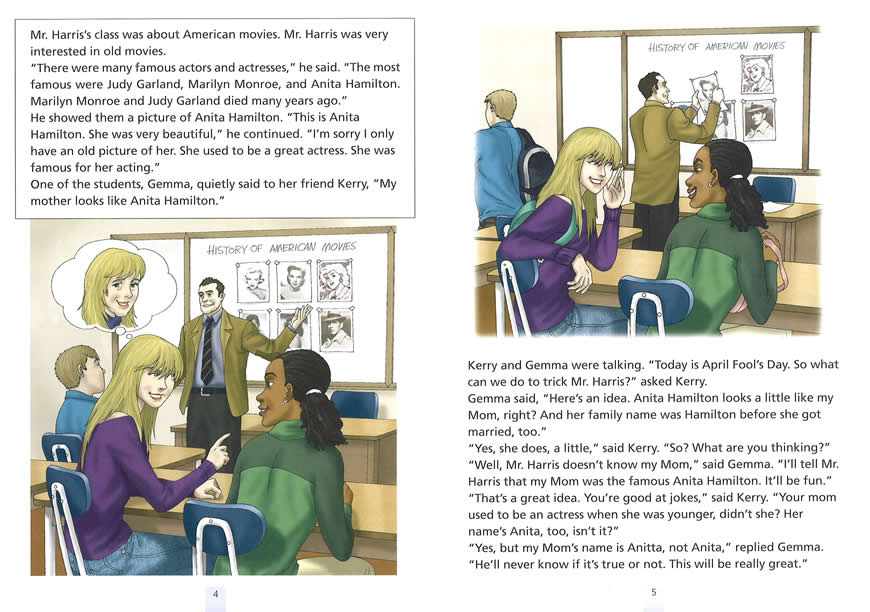 Mr. Harris's class was about American movies. Mr. Harris was very interested in old movies.
"There were many famous actors and actresses," he said. "The most famous were Judy Garland, Marilyn Monroe, and Anita Hamilton. Marilyn Monroe and Judy Garland died many years ago."
He showed them a picture of Anita Hamilton. "This is Anita Hamilton. She was very beautiful," he continued. "I'm sorry I only have an old picture of her. She used to be a great actress. She was famous for her acting."
One of the students, Gemma, quietly said to her friend Kerry, "My mother looks like Anita Hamilton."

HISTORY OF AMERICAN MOVIES

4

HISTORY OF AMERICAN MOVIES

Kerry and Gemma were talking. "Today is April Fool's Day. So what can we do to trick Mr. Harris?" asked Kerry.
Gemma said, "Here's an idea. Anita Hamilton looks a little like my Mom, right? And her family name was Hamilton before she got married, too."
"Yes, she does, a little," said Kerry. "So? What are you thinking?"
"Well, Mr. Harris doesn't know my Mom," said Gemma. "I'll tell Mr. Harris that my Mom was the famous Anita Hamilton. It'll be fun."
"That's a great idea. You're good at jokes," said Kerry. "Your mom used to be an actress when she was younger, didn't she? Her name's Anita, too, isn't it?"
"Yes, but my Mom's name is Anitta, not Anita," replied Gemma. "He'll never know if it's true or not. This will be really great."

5